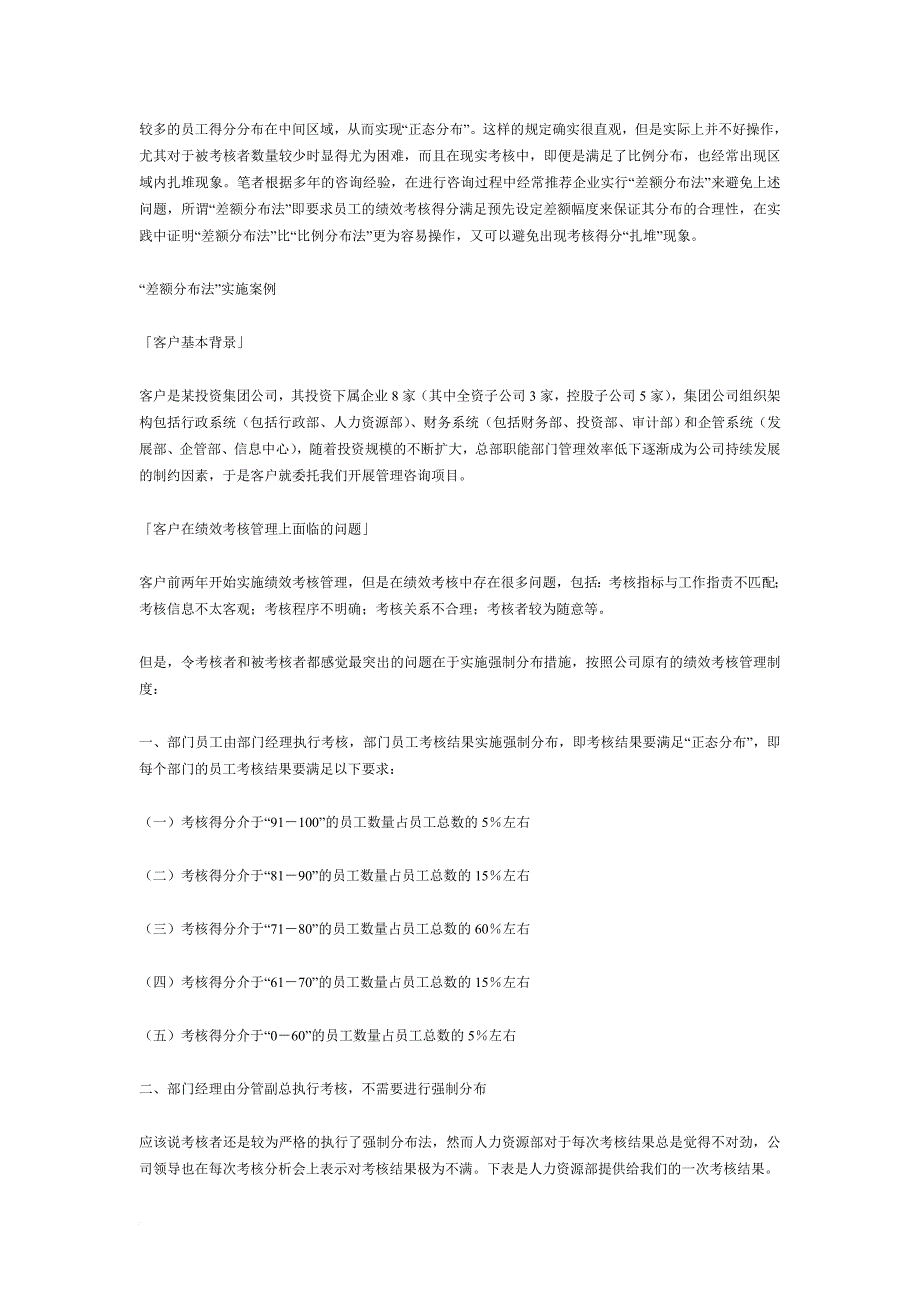 较多的员工得分分布在中间区域，从而实现“正态分布”。这样的规定确实很直观，但是实际上并不好操作，尤其对于被考核者数量较少时显得尤为困难，而且在现实考核中，即便是满足了比例分布，也经常出现区域内扎堆现象。笔者根据多年的咨询经验，在进行咨询过程中经常推荐企业实行“差额分布法”来避免上述问题，所谓“差额分布法”即要求员工的绩效考核得分满足预先设定差额幅度来保证其分布的合理性，在实践中证明“差额分布法”比“比例分布法”更为容易操作，又可以避免出现考核得分“扎堆”现象。

“差额分布法”实施案例

「客户基本背景」

客户是某投资集团公司，其投资下属企业 8 家（其中全资子公司 3 家，控股子公司 5 家），集团公司组织架构包括行政系统（包括行政部、人力资源部）、财务系统（包括财务部、投资部、审计部）和企管系统（发展部、企管部、信息中心），随着投资规模的不断扩大，总部职能部门管理效率低下逐渐成为公司持续发展的制约因素，于是客户就委托我们开展管理咨询项目。

「客户在绩效考核管理上面临的问题」

客户前两年开始实施绩效考核管理，但是在绩效考核中存在很多问题，包括：考核指标与工作指责不匹配；考核信息不太客观；考核程序不明确；考核关系不合理；考核者较为随意等。

但是，令考核者和被考核者都感觉最突出的问题在于实施强制分布措施，按照公司原有的绩效考核管理制度：

一、部门员工由部门经理执行考核，部门员工考核结果实施强制分布，即考核结果要满足“正态分布”，即每个部门的员工考核结果要满足以下要求：

（一）考核得分介于“91－100”的员工数量占员工总数的 5％左右

（二）考核得分介于“81－90”的员工数量占员工总数的 15％左右

（三）考核得分介于“71－80”的员工数量占员工总数的 60％左右

（四）考核得分介于“61－70”的员工数量占员工总数的 15％左右

（五）考核得分介于“0－60”的员工数量占员工总数的 5％左右

二、部门经理由分管副总执行考核，不需要进行强制分布

应该说考核者还是较为严格的执行了强制分布法，然而人力资源部对于每次考核结果总是觉得不对劲，公司领导也在每次考核分析会上表示对考核结果极为不满。下表是人力资源部提供给我们的一次考核结果。